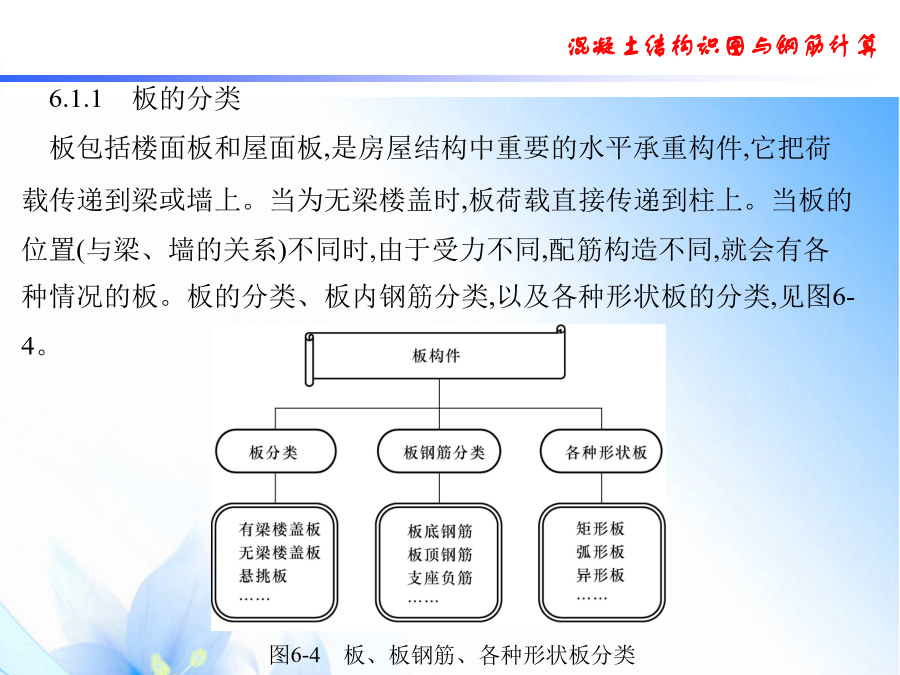 混凝土结构识图与钢筋计算

6.1.1 板的分类

板包括楼面板和屋面板,是房屋结构中重要的水平承重构件,它把荷载传递到梁或墙上。当为无梁楼盖时,板荷载直接传递到柱上。当板的位置(与梁、墙的关系)不同时,由于受力不同,配筋构造不同,就会有各种情况的板。板的分类、板内钢筋分类,以及各种形状板的分类,见图6-4。

板构件

板分类

板钢筋分类

各种形状板

有梁楼盖板
无梁楼盖板
悬挑板
……

板底钢筋
板顶钢筋
支座负筋
……

矩形板
弧形板
异形板
……

图6-4 板、板钢筋、各种形状板分类